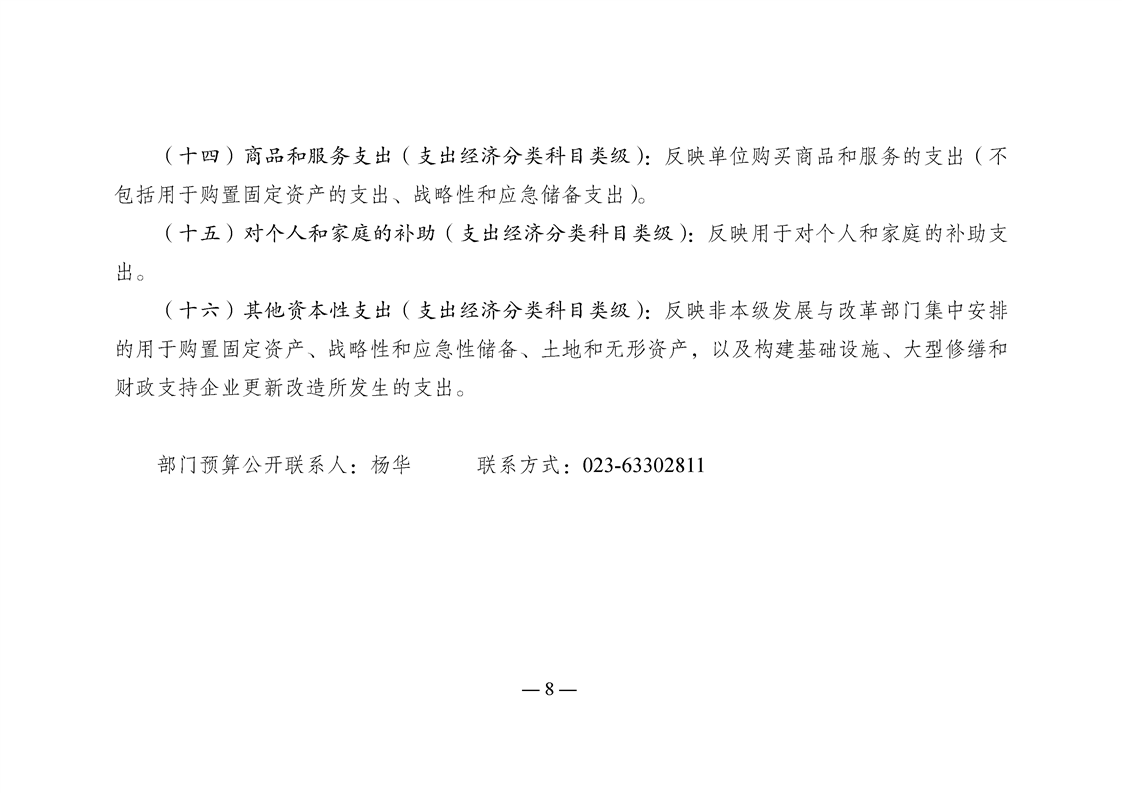 （十四）商品和服务支出（支出经济分类科目类级）：反映单位购买商品和服务的支出（不包括用于购置固定资产的支出、战略性和应急储备支出）。

（十五）对个人和家庭的补助（支出经济分类科目类级）：反映用于对个人和家庭的补助支出。

（十六）其他资本性支出（支出经济分类科目类级）：反映非本级发展与改革部门集中安排的用于购置固定资产、战略性和应急性储备、土地和无形资产，以及构建基础设施、大型修缮和财政支持企业更新改造所发生的支出。

部门预算公开联系人：杨华　　　联系方式：023-63302811

— 8 —